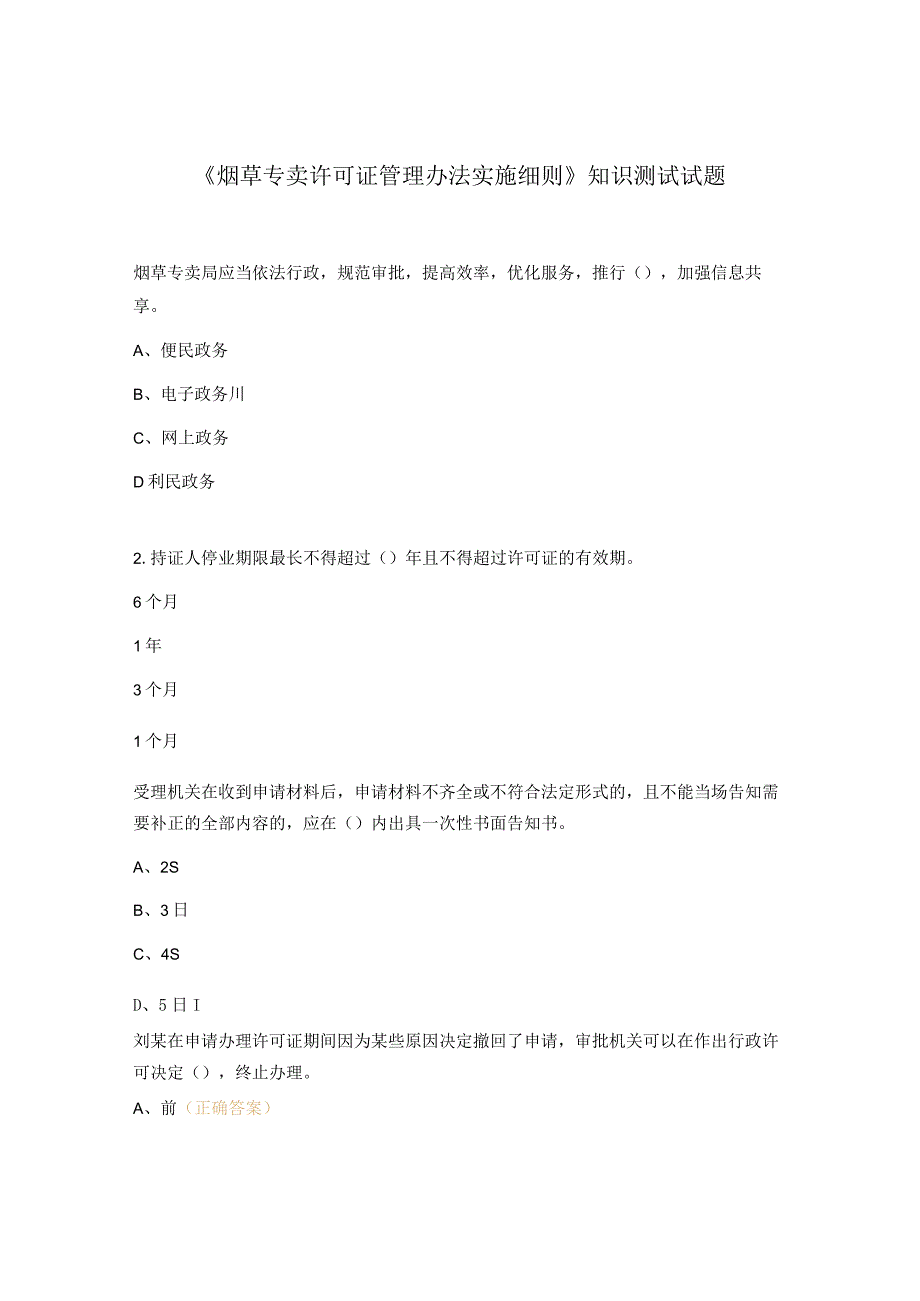 《烟草专卖许可证管理办法实施细则》知识测试试题

烟草专卖局应当依法行政，规范审批，提高效率，优化服务，推行（），加强信息共享。

A、便民政务

B、电子政务川

C、网上政务

D利民政务

2.持证人停业期限最长不得超过（）年且不得超过许可证的有效期。

6个月

1年

3个月

1个月

受理机关在收到申请材料后，申请材料不齐全或不符合法定形式的，且不能当场告知需要补正的全部内容的，应在（）内出具一次性书面告知书。

A、2S

B、3日

C、4S

D、5日I

刘某在申请办理许可证期间因为某些原因决定撤回了申请，审批机关可以在作出行政许可决定（），终止办理。

A、前（正确答案）